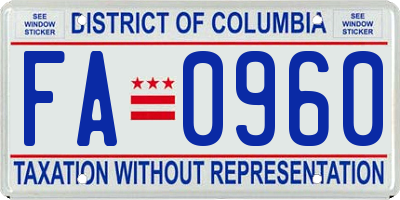 SEE WINDOW STICKER

DISTRICT OF COLUMBIA

SEE WINDOW STICKER

FA 0960

TAXATION WITHOUT REPRESENTATION